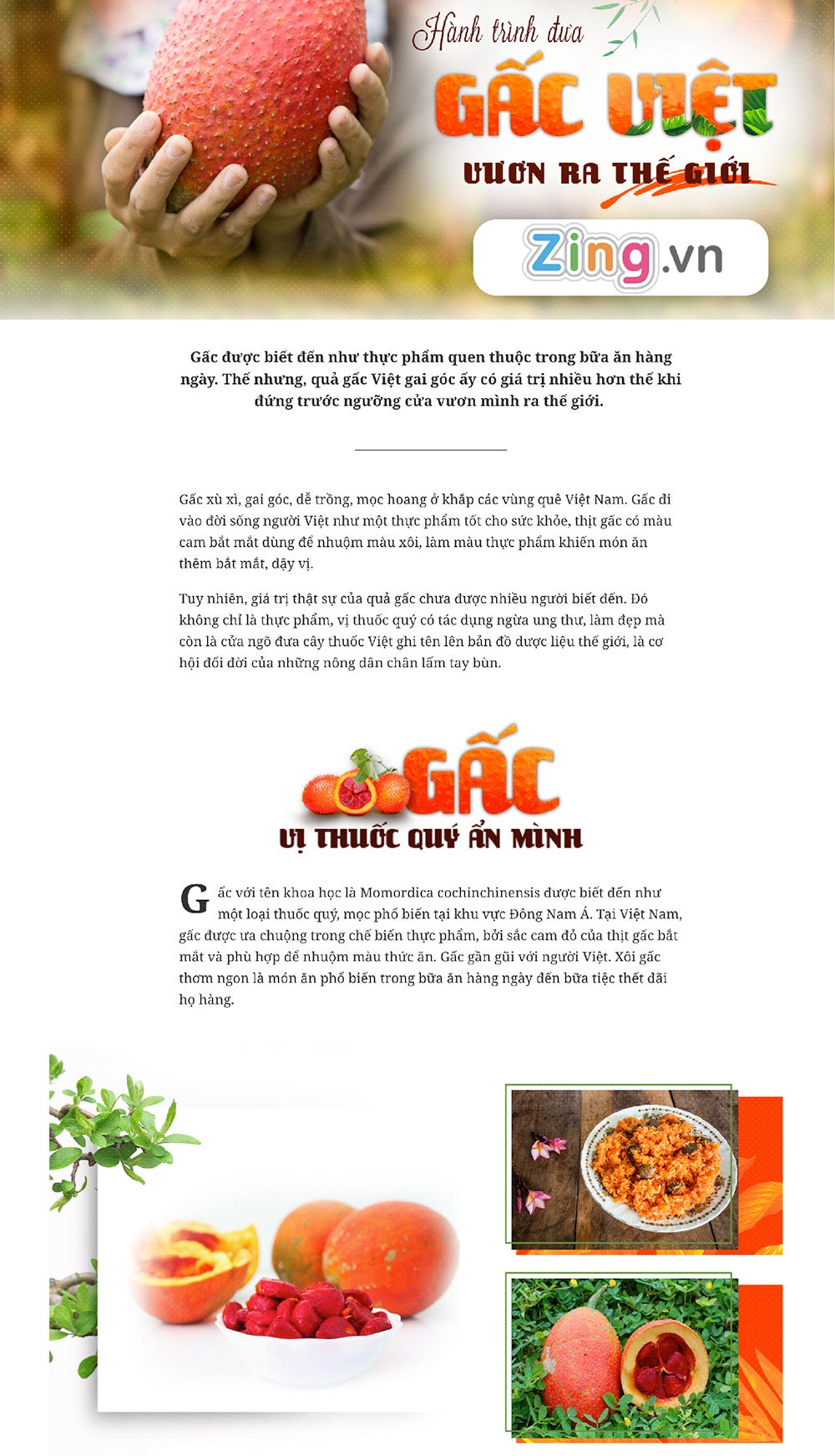 Hành trình đưa

GẤC VIỆT

VƯƠN RA THẾ GIỚI

Zing.vn

Gấc được biết đến như thực phẩm quen thuộc trong bữa ăn hàng ngày. Thế nhưng, quả gấc Việt gai góc ấy có giá trị nhiều hơn thế khi đứng trước ngưỡng cửa vươn mình ra thế giới.

Gấc xù xì, gai góc, dễ trồng, mọc hoang ở khắp các vùng quê Việt Nam. Gấc đi vào đời sống người Việt như một thực phẩm tốt cho sức khỏe, thịt gấc có màu cam bắt mắt dùng để nhuộm màu xôi, làm màu thực phẩm khiến món ăn thêm bắt mắt, dậy vị.

Tuy nhiên, giá trị thật sự của quả gấc chưa được nhiều người biết đến. Đó không chỉ là thực phẩm, vị thuốc quý có tác dụng ngừa ung thư, làm đẹp mà còn là cửa ngõ đưa cây thuốc Việt ghi tên lên bản đồ dược liệu thế giới, là cơ hội đổi đời của những nông dân chân lấm tay bùn.

GẤC

VỊ THUỐC QUÝ ẨN MÌNH

Gấc với tên khoa học là Momordica cochinchinensis được biết đến như một loại thuốc quý, mọc phổ biến tại khu vực Đông Nam Á. Tại Việt Nam, gấc được ưa chuộng trong chế biến thực phẩm, bởi sắc cam đỏ của thịt gấc bắt mắt và phù hợp để nhuộm màu thức ăn. Gấc gần gũi với người Việt. Xôi gấc thơm ngon là món ăn phổ biến trong bữa ăn hàng ngày đến bữa tiệc thết đãi họ hàng.